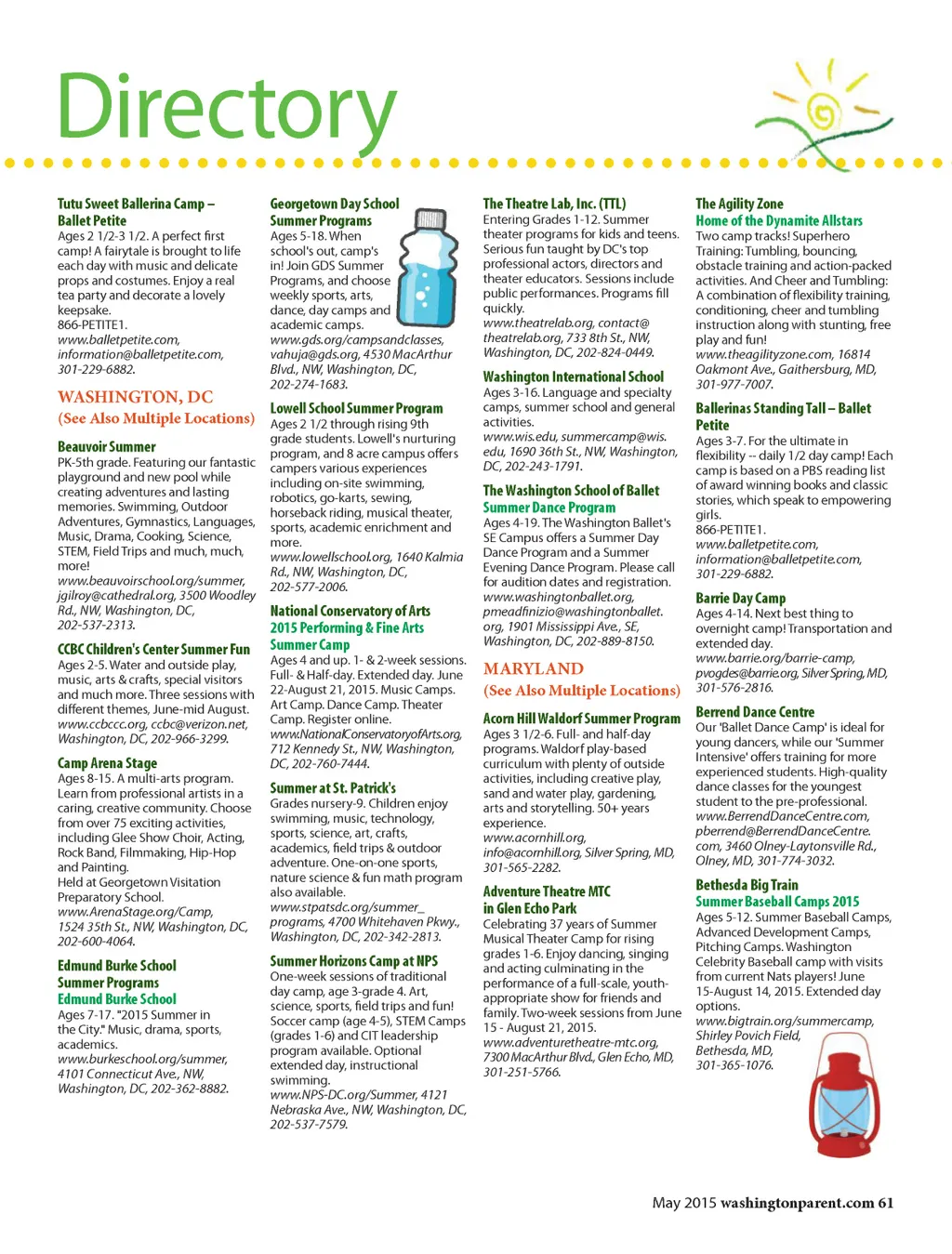 Directory

Tutu Sweet Ballerina Camp – Ballet Petite
Ages 2 1/2-3 1/2. A perfect first camp! A fairytale is brought to life each day with music and delicate props and costumes. Enjoy a real tea party and decorate a lovely keepsake.
866-PETITE1.
www.balletpetite.com, information@balletpetite.com, 301-229-6882.

WASHINGTON, DC
(See Also Multiple Locations)

Beauvoir Summer
PK-5th grade. Featuring our fantastic playground and new pool while creating adventures and lasting memories. Swimming, Outdoor Adventures, Gymnastics, Languages, Music, Drama, Cooking, Science, STEM, Field Trips and much, much, more!
www.beauvoirschool.org/summer, jgilroy@cathedral.org, 3500 Woodley Rd., NW, Washington, DC, 202-537-2313.

CCBC Children's Center Summer Fun
Ages 2-5. Water and outside play, music, arts & crafts, special visitors and much more. Three sessions with different themes, June-mid August.
www.ccbccc.org, ccbc@verizon.net, Washington, DC, 202-966-3299.

Camp Arena Stage
Ages 8-15. A multi-arts program. Learn from professional artists in a caring, creative community. Choose from over 75 exciting activities, including Glee Show Choir, Acting, Rock Band, Filmmaking, Hip-Hop and Painting.
Held at Georgetown Visitation Preparatory School.
www.ArenaStage.org/Camp, 1524 35th St., NW, Washington, DC, 202-600-4064.

Edmund Burke School Summer Programs
Edmund Burke School
Ages 7-17. "2015 Summer in the City." Music, drama, sports, academics.
www.burkeschool.org/summer, 4101 Connecticut Ave., NW, Washington, DC, 202-362-8882.

Georgetown Day School Summer Programs
Ages 5-18. When school's out, camp's in! Join GDS Summer Programs, and choose weekly sports, arts, dance, day camps and academic camps.
www.gds.org/campsandclasses, vahuja@gds.org, 4530 MacArthur Blvd., NW, Washington, DC, 202-274-1683.

Lowell School Summer Program
Ages 2 1/2 through rising 9th grade students. Lowell's nurturing program, and 8 acre campus offers campers various experiences including on-site swimming, robotics, go-karts, sewing, horseback riding, musical theater, sports, academic enrichment and more.
www.lowellschool.org, 1640 Kalmia Rd., NW, Washington, DC, 202-577-2006.

National Conservatory of Arts
2015 Performing & Fine Arts Summer Camp
Ages 4 and up. 1- & 2-week sessions. Full- & Half-day. Extended day. June 22-August 21, 2015. Music Camps. Art Camp. Dance Camp. Theater Camp. Register online.
www.NationalConservatoryofArts.org, 712 Kennedy St., NW, Washington, DC, 202-760-7444.

Summer at St. Patrick's
Grades nursery-9. Children enjoy swimming, music, technology, sports, science, art, crafts, academics, field trips & outdoor adventure. One-on-one sports, nature science & fun math program also available.
www.stpatsdc.org/summer_programs, 4700 Whitehaven Pkwy., Washington, DC, 202-342-2813.

Summer Horizons Camp at NPS
One-week sessions of traditional day camp, age 3-grade 4. Art, science, sports, field trips and fun! Soccer camp (age 4-5), STEM Camps (grades 1-6) and CIT leadership program available. Optional extended day, instructional swimming.
www.NPS-DC.org/Summer, 4121 Nebraska Ave., NW, Washington, DC, 202-537-7579.

The Theatre Lab, Inc. (TTL)
Entering Grades 1-12. Summer theater programs for kids and teens. Serious fun taught by DC's top professional actors, directors and theater educators. Sessions include public performances. Programs fill quickly.
www.theatrelab.org, contact@theatrelab.org, 733 8th St., NW, Washington, DC, 202-824-0449.

Washington International School
Ages 3-16. Language and specialty camps, summer school and general activities.
www.wis.edu, summercamp@wis.edu, 1690 36th St., NW, Washington, DC, 202-243-1791.

The Washington School of Ballet
Summer Dance Program
Ages 4-19. The Washington Ballet's SE Campus offers a Summer Day Dance Program and a Summer Evening Dance Program. Please call for audition dates and registration.
www.washingtonballet.org, pmeadfinizio@washingtonballet.org, 1901 Mississippi Ave., SE, Washington, DC, 202-889-8150.

MARYLAND
(See Also Multiple Locations)

Acorn Hill Waldorf Summer Program
Ages 3 1/2-6. Full- and half-day programs. Waldorf play-based curriculum with plenty of outside activities, including creative play, sand and water play, gardening, arts and storytelling. 50+ years experience.
www.acornhill.org, info@acornhill.org, Silver Spring, MD, 301-565-2282.

Adventure Theatre MTC in Glen Echo Park
Celebrating 37 years of Summer Musical Theater Camp for rising grades 1-6. Enjoy dancing, singing and acting culminating in the performance of a full-scale, youth-appropriate show for friends and family. Two-week sessions from June 15 - August 21, 2015.
www.adventuretheatre-mtc.org, 7300 MacArthur Blvd., Glen Echo, MD, 301-251-5766.

The Agility Zone
Home of the Dynamite Allstars
Two camp tracks! Superhero Training: Tumbling, bouncing, obstacle training and action-packed activities. And Cheer and Tumbling: A combination of flexibility training, conditioning, cheer and tumbling instruction along with stunting, free play and fun!
www.theagilityzone.com, 16814 Oakmont Ave., Gaithersburg, MD, 301-977-7007.

Ballerinas Standing Tall – Ballet Petite
Ages 3-7. For the ultimate in flexibility -- daily 1/2 day camp! Each camp is based on a PBS reading list of award winning books and classic stories, which speak to empowering girls.
866-PETITE1.
www.balletpetite.com, information@balletpetite.com, 301-229-6882.

Barrie Day Camp
Ages 4-14. Next best thing to overnight camp! Transportation and extended day.
www.barrie.org/barrie-camp, pvogdes@barrie.org, Silver Spring, MD, 301-576-2816.

Berrend Dance Centre
Our 'Ballet Dance Camp' is ideal for young dancers, while our 'Summer Intensive' offers training for more experienced students. High-quality dance classes for the youngest student to the pre-professional.
www.BerrendDanceCentre.com, pberrend@BerrendDanceCentre.com, 3460 Olney-Laytonsville Rd., Olney, MD, 301-774-3032.

Bethesda Big Train
Summer Baseball Camps 2015
Ages 5-12. Summer Baseball Camps, Advanced Development Camps, Pitching Camps. Washington Celebrity Baseball camp with visits from current Nats players! June 15-August 14, 2015. Extended day options.
www.bigtrain.org/summercamp, Shirley Povich Field, Bethesda, MD, 301-365-1076.

May 2015 washingtonparent.com 61